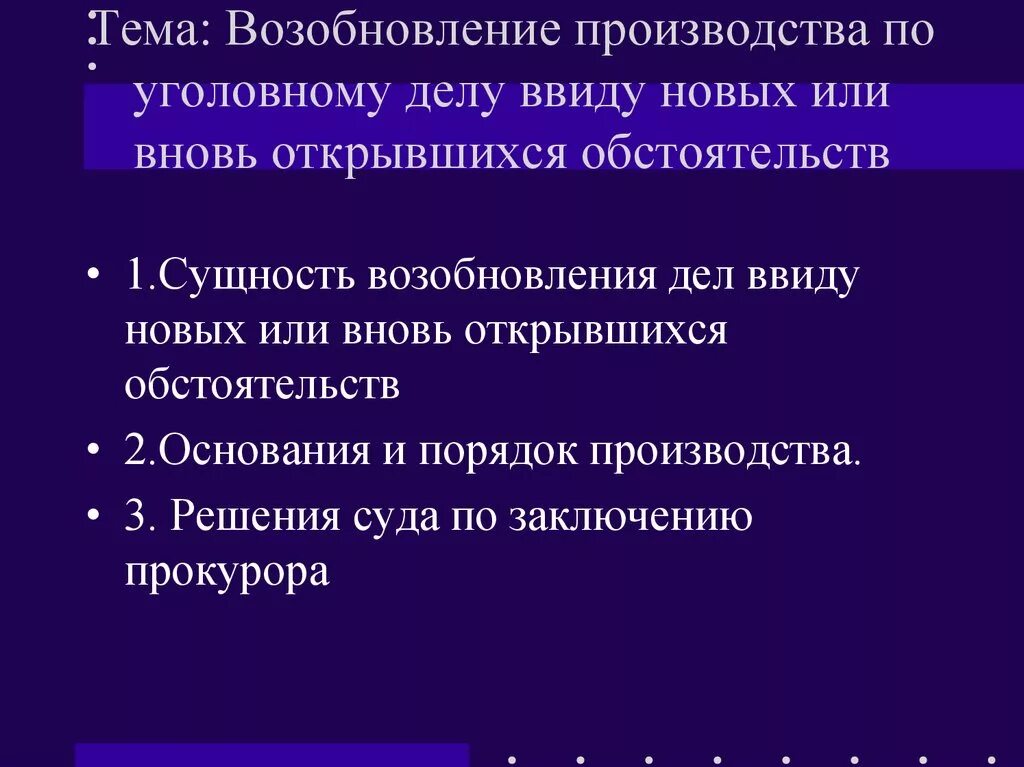 Тема: Возобновление производства по уголовному делу ввиду новых или вновь открывшихся обстоятельств

• 1.Сущность возобновления дел ввиду новых или вновь открывшихся обстоятельств
• 2.Основания и порядок производства.
• 3. Решения суда по заключению прокурора